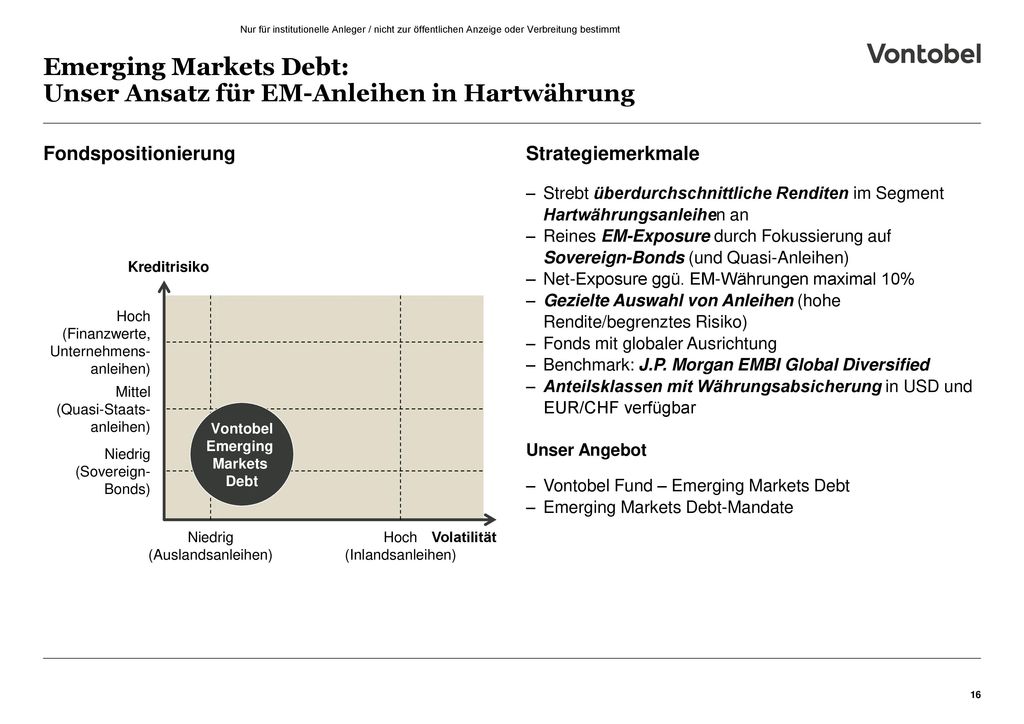 Nur für institutionelle Anleger / nicht zur öffentlichen Anzeige oder Verbreitung bestimmt

Vontobel

Emerging Markets Debt:
Unser Ansatz für EM-Anleihen in Hartwährung

Fondspositionierung

Kreditrisiko

Hoch (Finanzwerte, Unternehmensanleihen)

Mittel (Quasi-Staatsanleihen)

Niedrig (Sovereign-Bonds)

Vontobel Emerging Markets Debt

Niedrig (Auslandsanleihen)

Hoch (Inlandsanleihen)

Volatilität

Strategiemerkmale

– Strebt überdurchschnittliche Renditen im Segment Hartwährungsanleihen an
– Reines EM-Exposure durch Fokussierung auf Sovereign-Bonds (und Quasi-Anleihen)
– Net-Exposure ggü. EM-Währungen maximal 10%
– Gezielte Auswahl von Anleihen (hohe Rendite/begrenztes Risiko)
– Fonds mit globaler Ausrichtung
– Benchmark: J.P. Morgan EMBI Global Diversified
– Anteilsklassen mit Währungsabsicherung in USD und EUR/CHF verfügbar

Unser Angebot

– Vontobel Fund – Emerging Markets Debt
– Emerging Markets Debt-Mandate

16